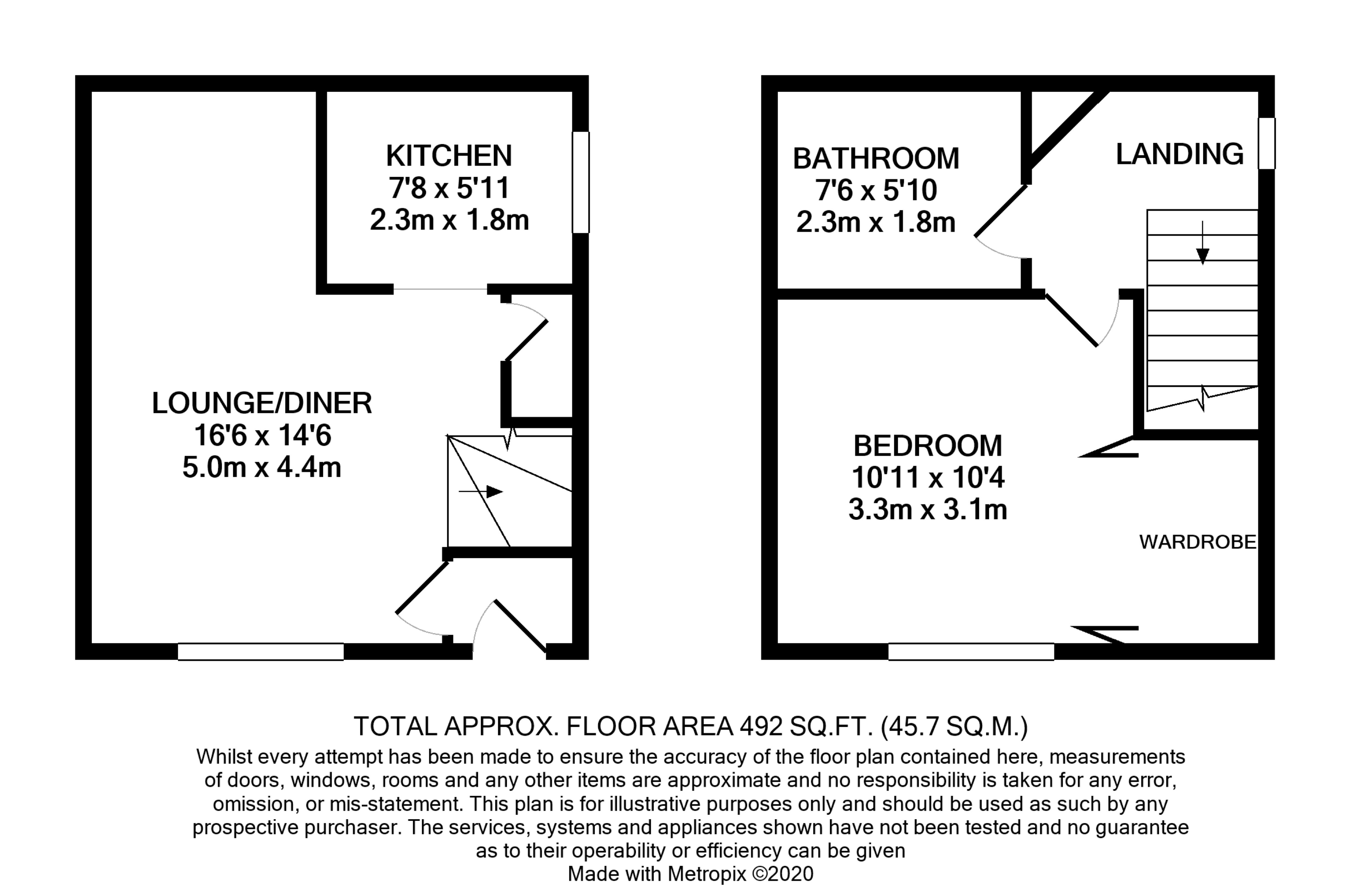 KITCHEN
7'8 x 5'11
2.3m x 1.8m

LOUNGE/DINER
16'6 x 14'6
5.0m x 4.4m

BATHROOM
7'6 x 5'10
2.3m x 1.8m

LANDING

BEDROOM
10'11 x 10'4
3.3m x 3.1m

WARDROBE

TOTAL APPROX. FLOOR AREA 492 SQ.FT. (45.7 SQ.M.)
Whilst every attempt has been made to ensure the accuracy of the floor plan contained here, measurements of doors, windows, rooms and any other items are approximate and no responsibility is taken for any error, omission, or mis-statement. This plan is for illustrative purposes only and should be used as such by any prospective purchaser. The services, systems and appliances shown have not been tested and no guarantee as to their operability or efficiency can be given
Made with Metropix ©2020